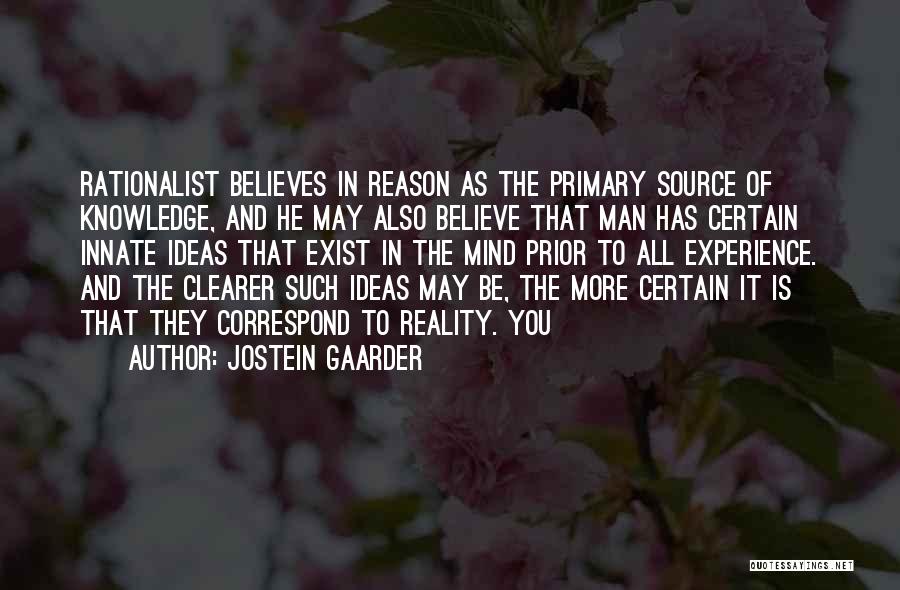 RATIONALIST BELIEVES IN REASON AS THE PRIMARY SOURCE OF KNOWLEDGE, AND HE MAY ALSO BELIEVE THAT MAN HAS CERTAIN INNATE IDEAS THAT EXIST IN THE MIND PRIOR TO ALL EXPERIENCE. AND THE CLEARER SUCH IDEAS MAY BE, THE MORE CERTAIN IT IS THAT THEY CORRESPOND TO REALITY. YOU

AUTHOR: JOSTEIN GAARDER

QUOTESSAYINGS.NET